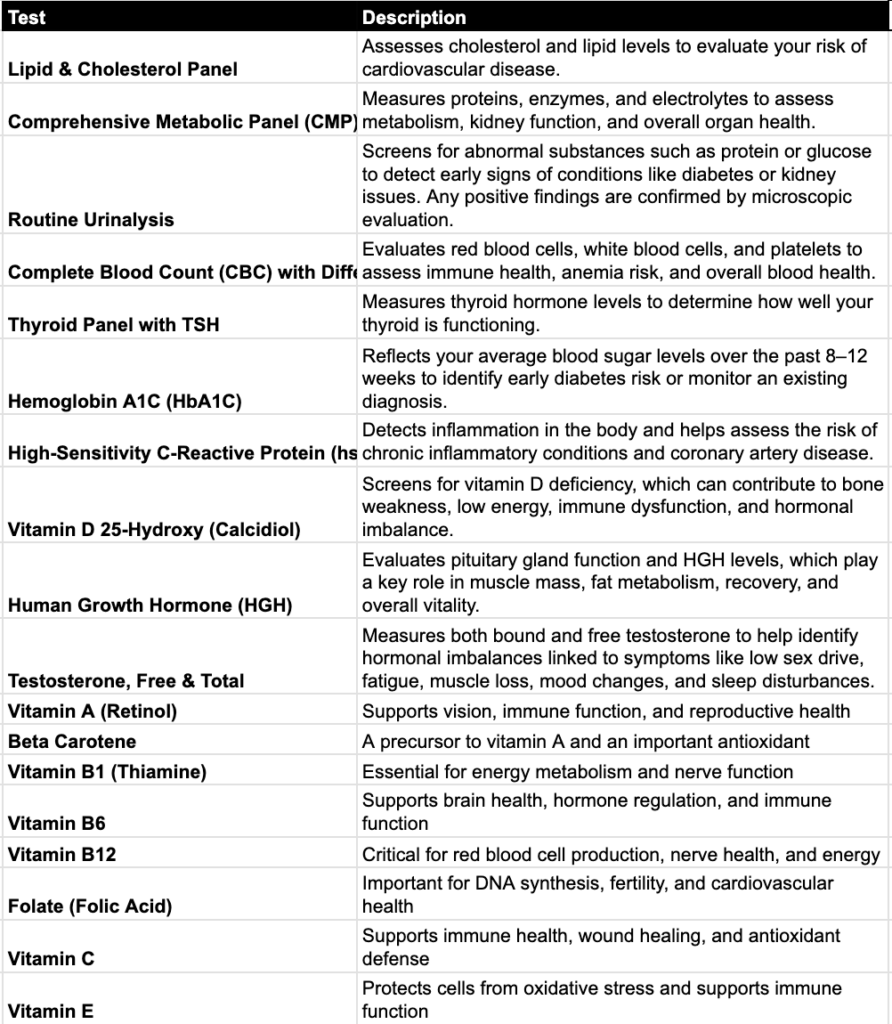 | Test | Description |
|---|---|
| Lipid & Cholesterol Panel | Assesses cholesterol and lipid levels to evaluate your risk of cardiovascular disease. |
| Comprehensive Metabolic Panel (CMP) | Measures proteins, enzymes, and electrolytes to assess metabolism, kidney function, and overall organ health. |
| Routine Urinalysis | Screens for abnormal substances such as protein or glucose to detect early signs of conditions like diabetes or kidney issues. Any positive findings are confirmed by microscopic evaluation. |
| Complete Blood Count (CBC) with Diff | Evaluates red blood cells, white blood cells, and platelets to assess immune health, anemia risk, and overall blood health. |
| Thyroid Panel with TSH | Measures thyroid hormone levels to determine how well your thyroid is functioning. |
| Hemoglobin A1C (HbA1C) | Reflects your average blood sugar levels over the past 8–12 weeks to identify early diabetes risk or monitor an existing diagnosis. |
| High-Sensitivity C-Reactive Protein (hs | Detects inflammation in the body and helps assess the risk of chronic inflammatory conditions and coronary artery disease. |
| Vitamin D 25-Hydroxy (Calcidiol) | Screens for vitamin D deficiency, which can contribute to bone weakness, low energy, immune dysfunction, and hormonal imbalance. |
| Human Growth Hormone (HGH) | Evaluates pituitary gland function and HGH levels, which play a key role in muscle mass, fat metabolism, recovery, and overall vitality. |
| Testosterone, Free & Total | Measures both bound and free testosterone to help identify hormonal imbalances linked to symptoms like low sex drive, fatigue, muscle loss, mood changes, and sleep disturbances. |
| Vitamin A (Retinol) | Supports vision, immune function, and reproductive health |
| Beta Carotene | A precursor to vitamin A and an important antioxidant |
| Vitamin B1 (Thiamine) | Essential for energy metabolism and nerve function |
| Vitamin B6 | Supports brain health, hormone regulation, and immune function |
| Vitamin B12 | Critical for red blood cell production, nerve health, and energy |
| Folate (Folic Acid) | Important for DNA synthesis, fertility, and cardiovascular health |
| Vitamin C | Supports immune health, wound healing, and antioxidant defense |
| Vitamin E | Protects cells from oxidative stress and supports immune function |